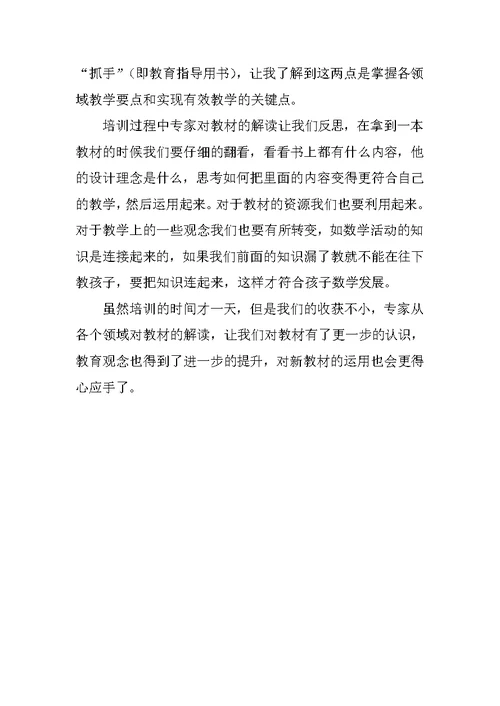 “抓手”（即教育指导用书），让我了解到这两点是掌握各领域教学要点和实现有效教学的关键点。

培训过程中专家对教材的解读让我们反思，在拿到一本教材的时候我们要仔细的翻看，看看书上都有什么内容，他的设计理念是什么，思考如何把里面的内容变得更符合自己的教学，然后运用起来。对于教材的资源我们也要利用起来。对于教学上的一些观念我们也要有所转变，如数学活动的知识是连接起来的，如果我们前面的知识漏了教就不能在往下教孩子，要把知识连起来，这样才符合孩子数学发展。

虽然培训的时间才一天，但是我们的收获不小，专家从各个领域对教材的解读，让我们对教材有了更一步的认识，教育观念也得到了进一步的提升，对新教材的运用也会更得心应手了。